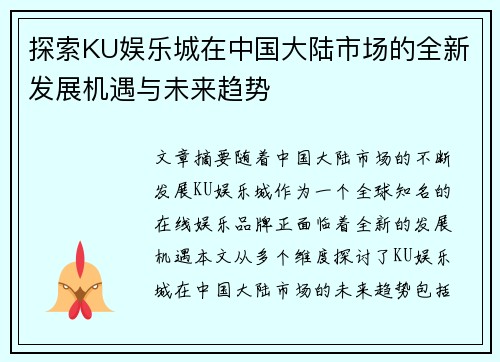 探索KU娱乐城在中国大陆市场的全新发展机遇与未来趋势

文章摘要随着中国大陆市场的不断发展KU娱乐城作为一个全球知名的在线娱乐品牌正面临着全新的发展机遇本文从多个维度探讨了KU娱乐城在中国大陆市场的未来趋势包括